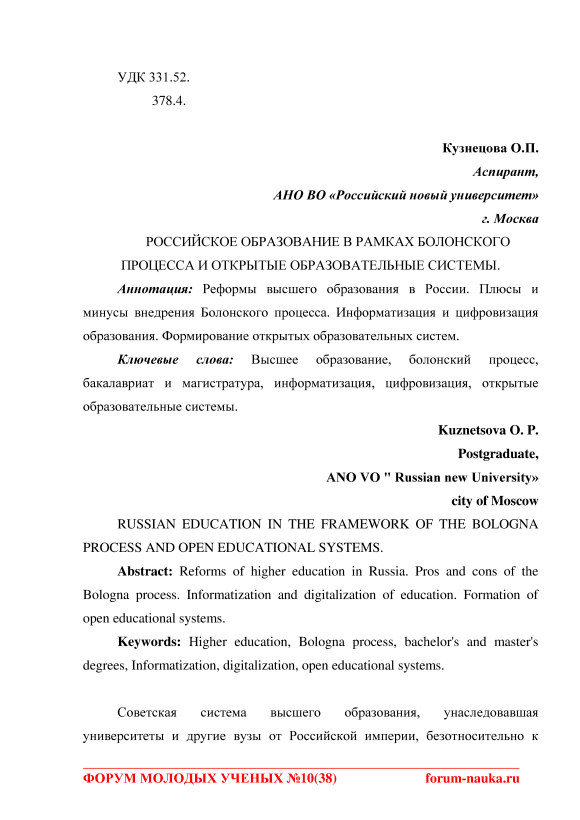 УДК 331.52.
378.4.

Кузнецова О.П.
Аспирант,
АНО ВО «Российский новый университет»
г. Москва

РОССИЙСКОЕ ОБРАЗОВАНИЕ В РАМКАХ БОЛОНСКОГО ПРОЦЕССА И ОТКРЫТЫЕ ОБРАЗОВАТЕЛЬНЫЕ СИСТЕМЫ.

Аннотация: Реформы высшего образования в России. Плюсы и минусы внедрения Болонского процесса. Информатизация и цифровизация образования. Формирование открытых образовательных систем.

Ключевые слова: Высшее образование, болонский процесс, бакалавриат и магистратура, информатизация, цифровизация, открытые образовательные системы.

Kuznetsova O. P.
Postgraduate,
ANO VO " Russian new University»
city of Moscow

RUSSIAN EDUCATION IN THE FRAMEWORK OF THE BOLOGNA PROCESS AND OPEN EDUCATIONAL SYSTEMS.

Abstract: Reforms of higher education in Russia. Pros and cons of the Bologna process. Informatization and digitalization of education. Formation of open educational systems.

Keywords: Higher education, Bologna process, bachelor's and master's degrees, Informatization, digitalization, open educational systems.

Советская система высшего образования, унаследовавшая университеты и другие вузы от Российской империи, безотносительно к

ФОРУМ МОЛОДЫХ УЧЕНЫХ №10(38) forum-nauka.ru